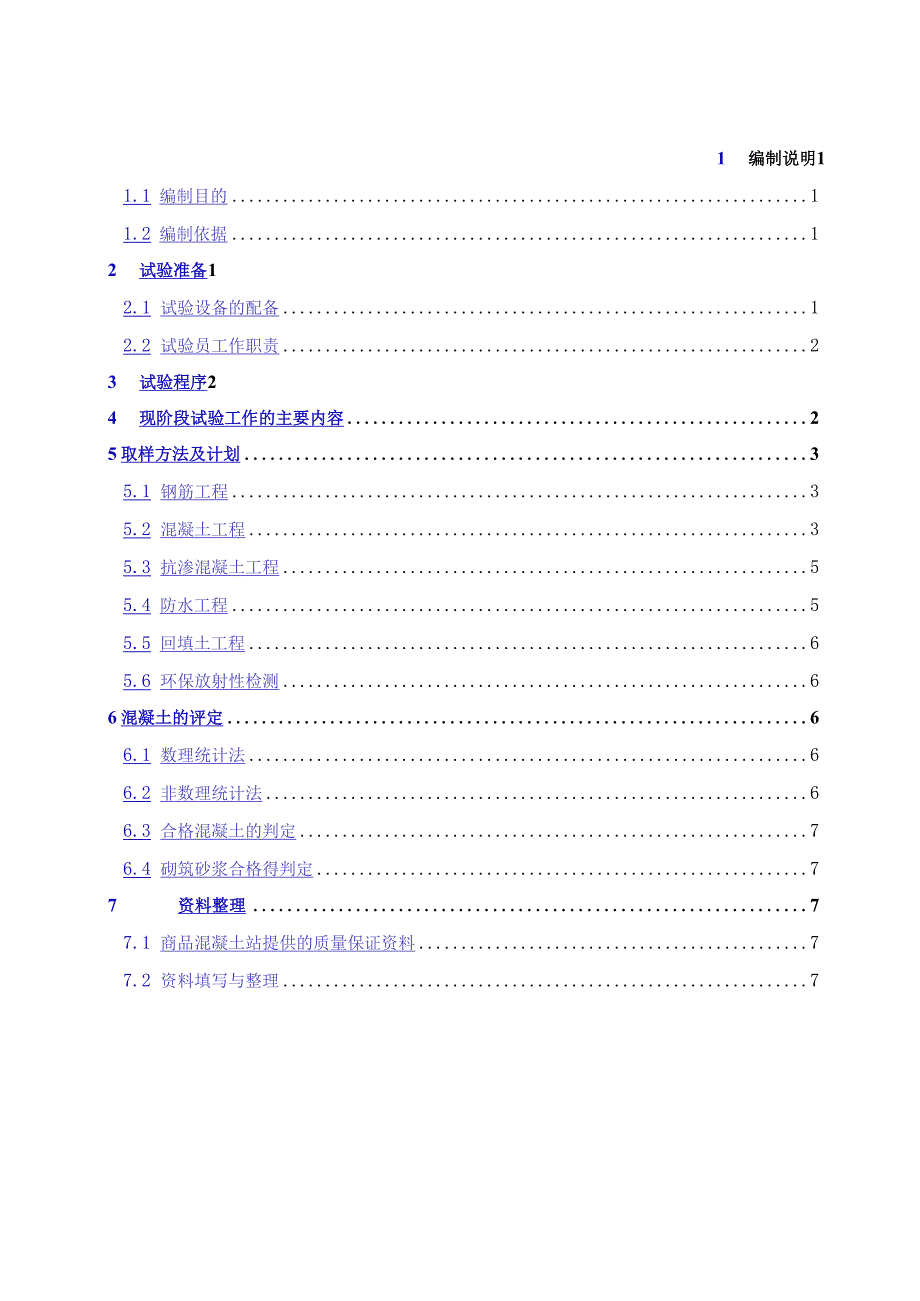 1 编制说明1

1.1 编制目的 1

1.2 编制依据 1

2 试验准备1

2.1 试验设备的配备 1

2.2 试验员工作职责 2

3 试验程序2

4 现阶段试验工作的主要内容 2

5 取样方法及计划 3

5.1 钢筋工程 3

5.2 混凝土工程 3

5.3 抗渗混凝土工程 5

5.4 防水工程 5

5.5 回填土工程 6

5.6 环保放射性检测 6

6 混凝土的评定 6

6.1 数理统计法 6

6.2 非数理统计法 6

6.3 合格混凝土的判定 7

6.4 砌筑砂浆合格得判定 7

7 资料整理 7

7.1 商品混凝土站提供的质量保证资料 7

7.2 资料填写与整理 7